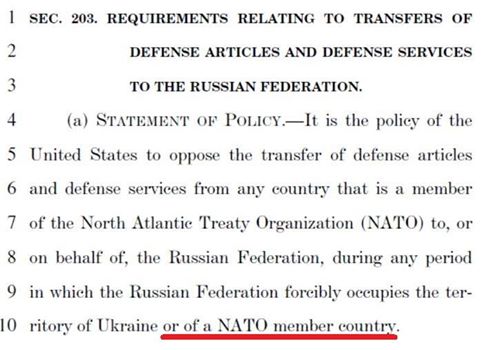 1 SEC. 203. REQUIREMENTS RELATING TO TRANSFERS OF
2 DEFENSE ARTICLES AND DEFENSE SERVICES
3 TO THE RUSSIAN FEDERATION.

4 (a) STATEMENT OF POLICY.—It is the policy of the
5 United States to oppose the transfer of defense articles
6 and defense services from any country that is a member
7 of the North Atlantic Treaty Organization (NATO) to, or
8 on behalf of, the Russian Federation, during any period
9 in which the Russian Federation forcibly occupies the ter-
10 ritory of Ukraine or of a NATO member country.